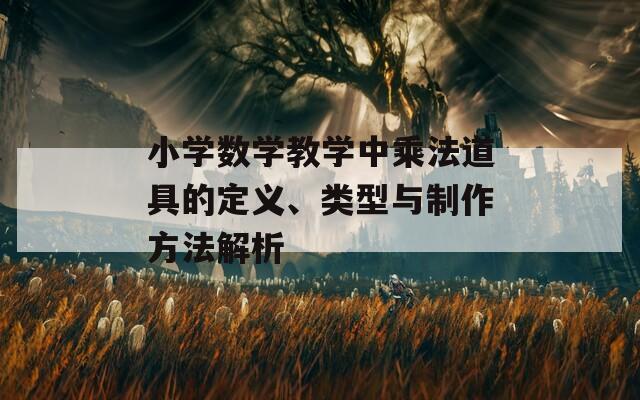 小学数学教学中乘法道具的定义、类型与制作方法解析